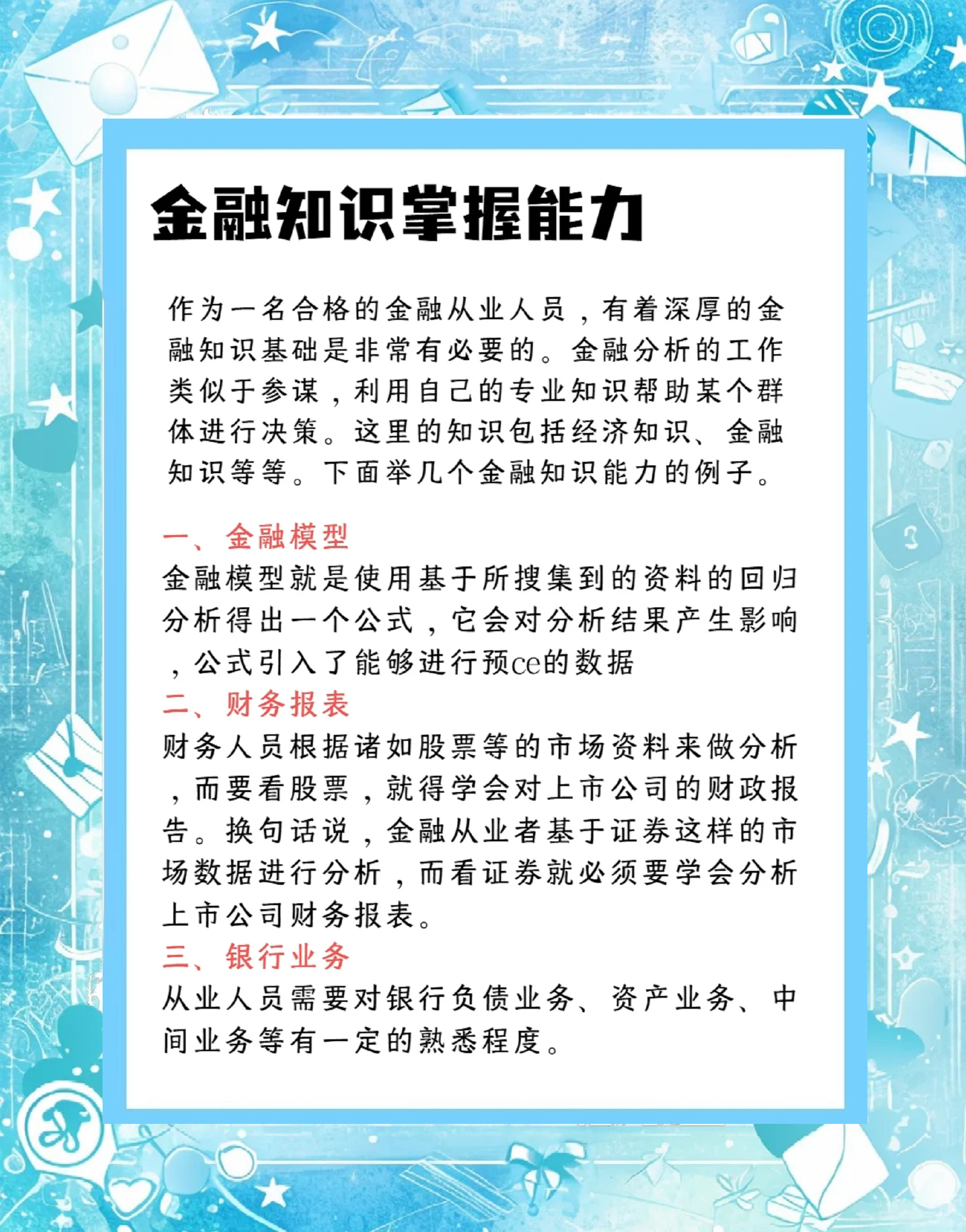 金融知识掌握能力

作为一名合格的金融从业人员，有着深厚的金融知识基础是非常有必要的。金融分析的工作类似于参谋，利用自己的专业知识帮助某个群体进行决策。这里的知识包括经济知识、金融知识等等。下面举几个金融知识能力的例子。

一、金融模型
金融模型就是使用基于所搜集到的资料的回归分析得出一个公式，它会对分析结果产生影响，公式引入了能够进行预ce的数据
二、财务报表
财务人员根据诸如股票等的市场资料来做分析，而要看股票，就得学会对上市公司的财政报告。换句话说，金融从业者基于证券这样的市场数据进行分析，而看证券就必须要学会分析上市公司财务报表。
三、银行业务
从业人员需要对银行负债业务、资产业务、中间业务等有一定的熟悉程度。